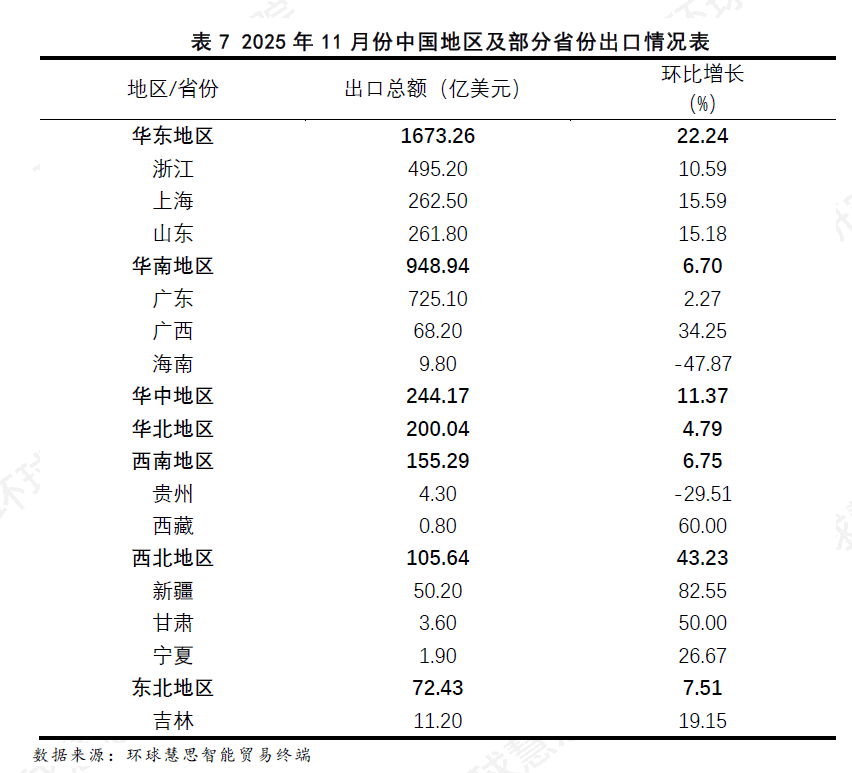 表 7 2025 年 11 月份中国地区及部分省份出口情况表

| 地区/省份 | 出口总额（亿美元） | 环比增长（%） |
|---|---|---|
| **华东地区** | **1673.26** | **22.24** |
| 浙江 | 495.20 | 10.59 |
| 上海 | 262.50 | 15.59 |
| 山东 | 261.80 | 15.18 |
| **华南地区** | **948.94** | **6.70** |
| 广东 | 725.10 | 2.27 |
| 广西 | 68.20 | 34.25 |
| 海南 | 9.80 | -47.87 |
| **华中地区** | **244.17** | **11.37** |
| **华北地区** | **200.04** | **4.79** |
| **西南地区** | **155.29** | **6.75** |
| 贵州 | 4.30 | -29.51 |
| 西藏 | 0.80 | 60.00 |
| **西北地区** | **105.64** | **43.23** |
| 新疆 | 50.20 | 82.55 |
| 甘肃 | 3.60 | 50.00 |
| 宁夏 | 1.90 | 26.67 |
| **东北地区** | **72.43** | **7.51** |
| 吉林 | 11.20 | 19.15 |

数据来源：环球慧思智能贸易终端